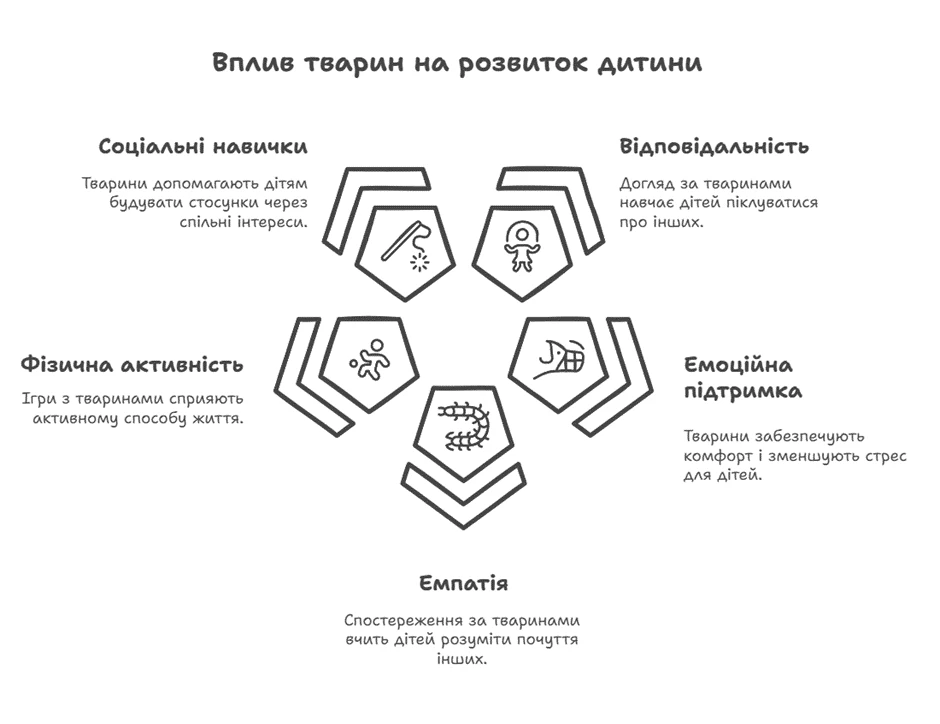 Вплив тварин на розвиток дитини

Соціальні навички

Тварини допомагають дітям будувати стосунки через спільні інтереси.

Відповідальність

Догляд за тваринами навчає дітей піклуватися про інших.

Фізична активність

Ігри з тваринами сприяють активному способу життя.

Емоційна підтримка

Тварини забезпечують комфорт і зменшують стрес для дітей.

Емпатія

Спостереження за тваринами вчить дітей розуміти почуття інших.